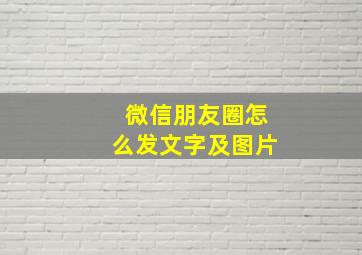 微信朋友圈怎么发文字及图片